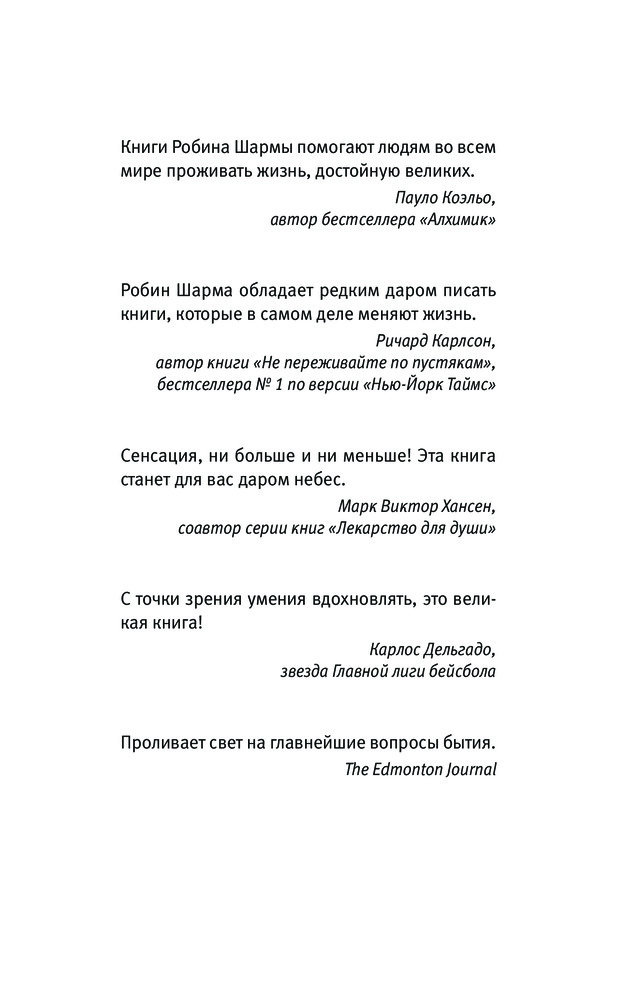 Книги Робина Шармы помогают людям во всем мире проживать жизнь, достойную великих.

Пауло Коэльо,
автор бестселлера «Алхимик»

Робин Шарма обладает редким даром писать книги, которые в самом деле меняют жизнь.

Ричард Карлсон,
автор книги «Не переживайте по пустякам»,
бестселлера № 1 по версии «Нью-Йорк Таймс»

Сенсация, ни больше и ни меньше! Эта книга станет для вас даром небес.

Марк Виктор Хансен,
соавтор серии книг «Лекарство для души»

С точки зрения умения вдохновлять, это великая книга!

Карлос Дельгадо,
звезда Главной лиги бейсбола

Проливает свет на главнейшие вопросы бытия.

The Edmonton Journal